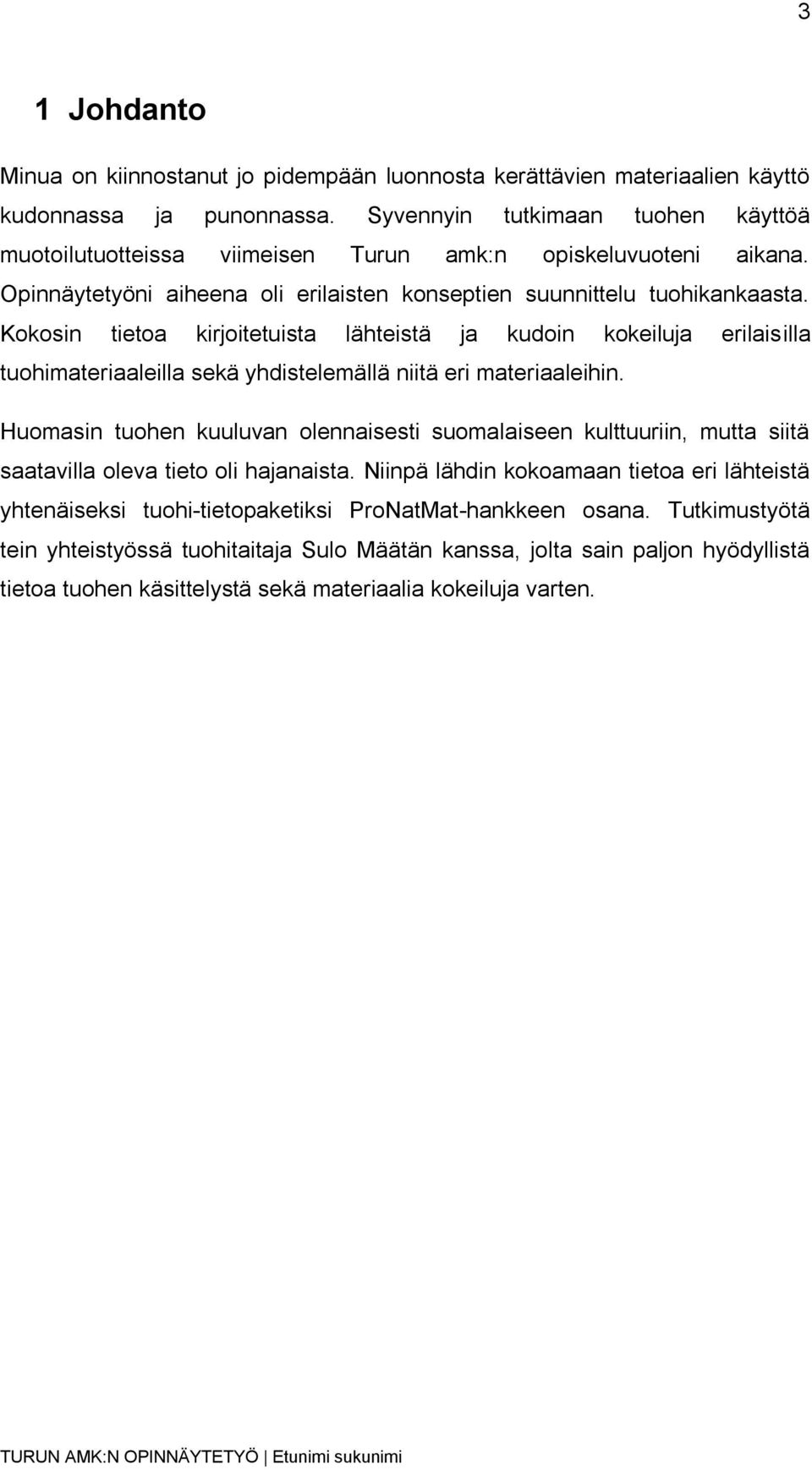 3

1 Johdanto

Minua on kiinnostanut jo pidempään luonnosta kerättävien materiaalien käyttö kudonnassa ja punonnassa. Syvennyin tutkimaan tuohen käyttöä muotoilutuotteissa viimeisen Turun amk:n opiskeluvuoteni aikana. Opinnäytetyöni aiheena oli erilaisten konseptien suunnittelu tuohikankaasta. Kokosin tietoa kirjoitetuista lähteistä ja kudoin kokeiluja erilaisilla tuohimateriaaleilla sekä yhdistelemällä niitä eri materiaaleihin.

Huomasin tuohen kuuluvan olennaisesti suomalaiseen kulttuuriin, mutta siitä saatavilla oleva tieto oli hajanaista. Niinpä lähdin kokoamaan tietoa eri lähteistä yhtenäiseksi tuohi-tietopaketiksi ProNatMat-hankkeen osana. Tutkimustyötä tein yhteistyössä tuohitaitaja Sulo Määtän kanssa, jolta sain paljon hyödyllistä tietoa tuohen käsittelystä sekä materiaalia kokeiluja varten.

TURUN AMK:N OPINNÄYTETYÖ | Etunimi sukunimi